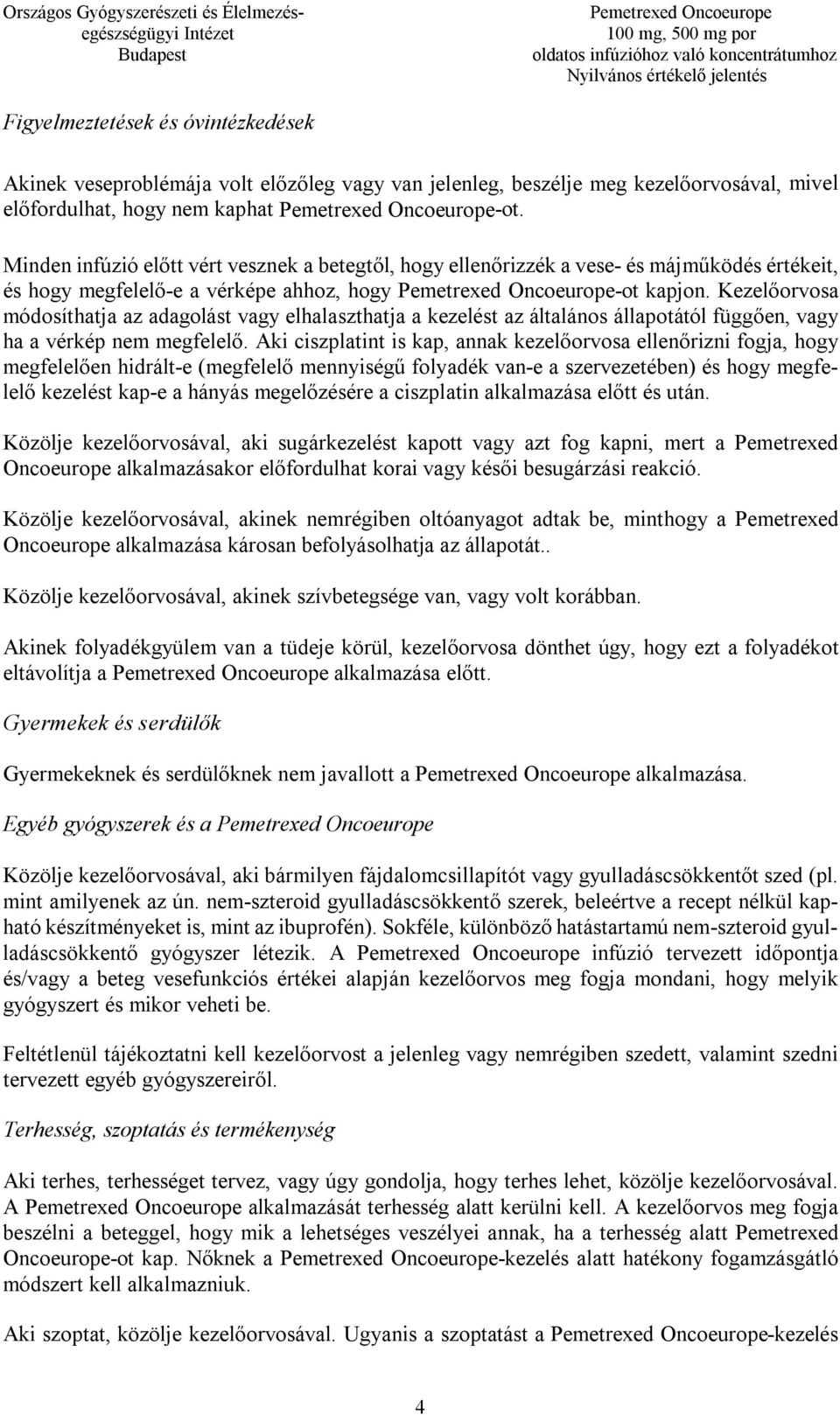 Országos Gyógyszerészeti és Élelmezés-egészségügyi Intézet
Budapest

Pemetrexed Oncoeurope
100 mg, 500 mg por
oldatos infúzióhoz való koncentrátumhoz
Nyilvános értékelő jelentés

Figyelmeztetések és óvintézkedések

Akinek veseproblémája volt előzőleg vagy van jelenleg, beszélje meg kezelőorvosával, mivel előfordulhat, hogy nem kaphat Pemetrexed Oncoeurope-ot.

Minden infúzió előtt vért vesznek a betegtől, hogy ellenőrizzék a vese- és májműködés értékeit, és hogy megfelelő-e a vérképe ahhoz, hogy Pemetrexed Oncoeurope-ot kapjon. Kezelőorvosa módosíthatja az adagolást vagy elhalaszthatja a kezelést az általános állapotától függően, vagy ha a vérkép nem megfelelő. Aki ciszplatint is kap, annak kezelőorvosa ellenőrizni fogja, hogy megfelelően hidrált-e (megfelelő mennyiségű folyadék van-e a szervezetében) és hogy megfelelő kezelést kap-e a hányás megelőzésére a ciszplatin alkalmazása előtt és után.

Közölje kezelőorvosával, aki sugárkezelést kapott vagy azt fog kapni, mert a Pemetrexed Oncoeurope alkalmazásakor előfordulhat korai vagy késői besugárzási reakció.

Közölje kezelőorvosával, akinek nemrégiben oltóanyagot adtak be, minthogy a Pemetrexed Oncoeurope alkalmazása károsan befolyásolhatja az állapotát..

Közölje kezelőorvosával, akinek szívbetegsége van, vagy volt korábban.

Akinek folyadékgyülem van a tüdeje körül, kezelőorvosa dönthet úgy, hogy ezt a folyadékot eltávolítja a Pemetrexed Oncoeurope alkalmazása előtt.

Gyermekek és serdülők

Gyermekeknek és serdülőknek nem javallott a Pemetrexed Oncoeurope alkalmazása.

Egyéb gyógyszerek és a Pemetrexed Oncoeurope

Közölje kezelőorvosával, aki bármilyen fájdalomcsillapítót vagy gyulladáscsökkentőt szed (pl. mint amilyenek az ún. nem-szteroid gyulladáscsökkentő szerek, beleértve a recept nélkül kapható készítményeket is, mint az ibuprofén). Sokféle, különböző hatástartamú nem-szteroid gyulladáscsökkentő gyógyszer létezik. A Pemetrexed Oncoeurope infúzió tervezett időpontja és/vagy a beteg vesefunkciós értékei alapján kezelőorvos meg fogja mondani, hogy melyik gyógyszert és mikor veheti be.

Feltétlenül tájékoztatni kell kezelőorvost a jelenleg vagy nemrégiben szedett, valamint szedni tervezett egyéb gyógyszereiről.

Terhesség, szoptatás és termékenység

Aki terhes, terhességet tervez, vagy úgy gondolja, hogy terhes lehet, közölje kezelőorvosával. A Pemetrexed Oncoeurope alkalmazását terhesség alatt kerülni kell. A kezelőorvos meg fogja beszélni a beteggel, hogy mik a lehetséges veszélyei annak, ha a terhesség alatt Pemetrexed Oncoeurope-ot kap. Nőknek a Pemetrexed Oncoeurope-kezelés alatt hatékony fogamzásgátló módszert kell alkalmazniuk.

Aki szoptat, közölje kezelőorvosával. Ugyanis a szoptatást a Pemetrexed Oncoeurope-kezelés

4